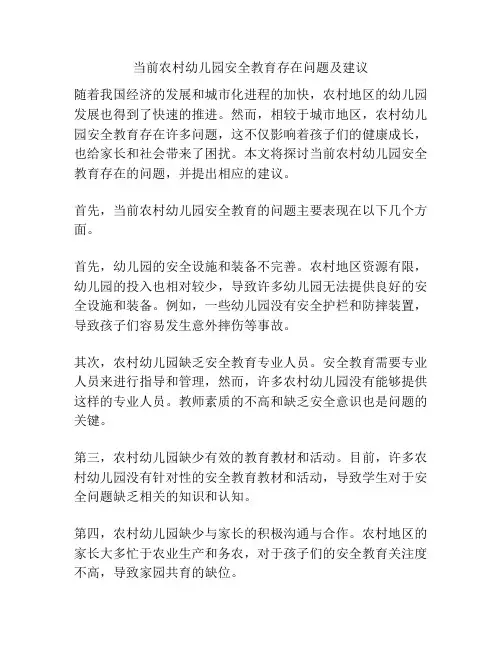 当前农村幼儿园安全教育存在问题及建议

随着我国经济的发展和城市化进程的加快，农村地区的幼儿园发展也得到了快速的推进。然而，相较于城市地区，农村幼儿园安全教育存在许多问题，这不仅影响着孩子们的健康成长，也给家长和社会带来了困扰。本文将探讨当前农村幼儿园安全教育存在的问题，并提出相应的建议。

首先，当前农村幼儿园安全教育的问题主要表现在以下几个方面。

首先，幼儿园的安全设施和装备不完善。农村地区资源有限，幼儿园的投入也相对较少，导致许多幼儿园无法提供良好的安全设施和装备。例如，一些幼儿园没有安全护栏和防摔装置，导致孩子们容易发生意外摔伤等事故。

其次，农村幼儿园缺乏安全教育专业人员。安全教育需要专业人员来进行指导和管理，然而，许多农村幼儿园没有能够提供这样的专业人员。教师素质的不高和缺乏安全意识也是问题的关键。

第三，农村幼儿园缺少有效的教育教材和活动。目前，许多农村幼儿园没有针对性的安全教育教材和活动，导致学生对于安全问题缺乏相关的知识和认知。

第四，农村幼儿园缺少与家长的积极沟通与合作。农村地区的家长大多忙于农业生产和务农，对于孩子们的安全教育关注度不高，导致家园共育的缺位。